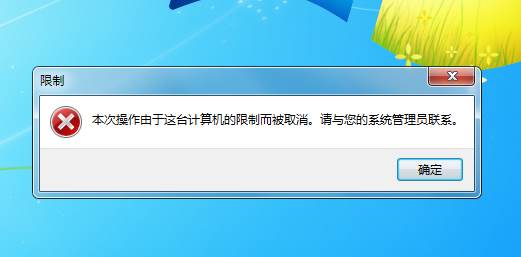 限制

本次操作由于这台计算机的限制而被取消。请与您的系统管理员联系。

确定